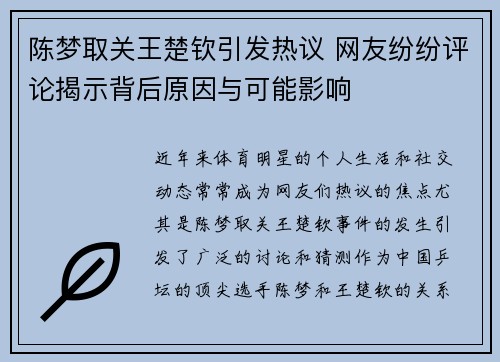 陈梦取关王楚钦引发热议 网友纷纷评论揭示背后原因与可能影响

近年来体育明星的个人生活和社交动态常常成为网友们热议的焦点尤其是陈梦取关王楚钦事件的发生引发了广泛的讨论和猜测作为中国乒坛的顶尖选手陈梦和王楚钦的关系